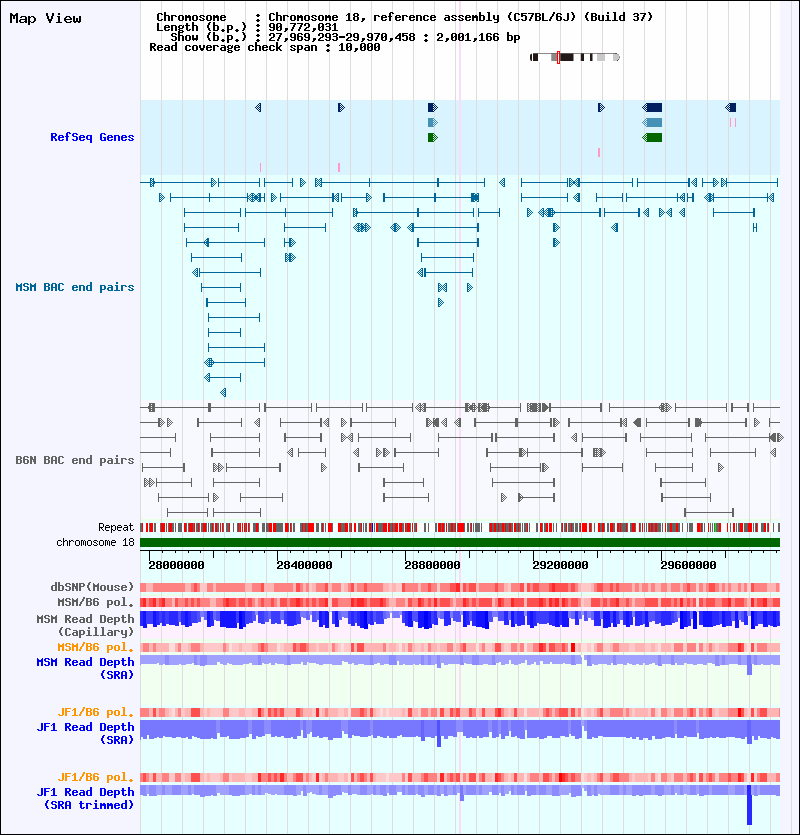 Map View

Chromosome : Chromosome 18, reference assembly (C57BL/6J) (Build 37)
Length (b.p.) : 90,772,031
Show (b.p.) : 27,969,293-29,970,458 : 2,001,166 bp
Read coverage check span : 10,000

RefSeq Genes

MSM BAC end pairs

B6N BAC end pairs

Repeat

chromosome 18

28000000 28400000 28800000 29200000 29600000

dbSNP(Mouse)

MSM/B6 pol.

MSM Read Depth (Capillary)

MSM/B6 pol.

MSM Read Depth (SRA)

JF1/B6 pol.

JF1 Read Depth (SRA)

JF1/B6 pol.

JF1 Read Depth (SRA trimmed)